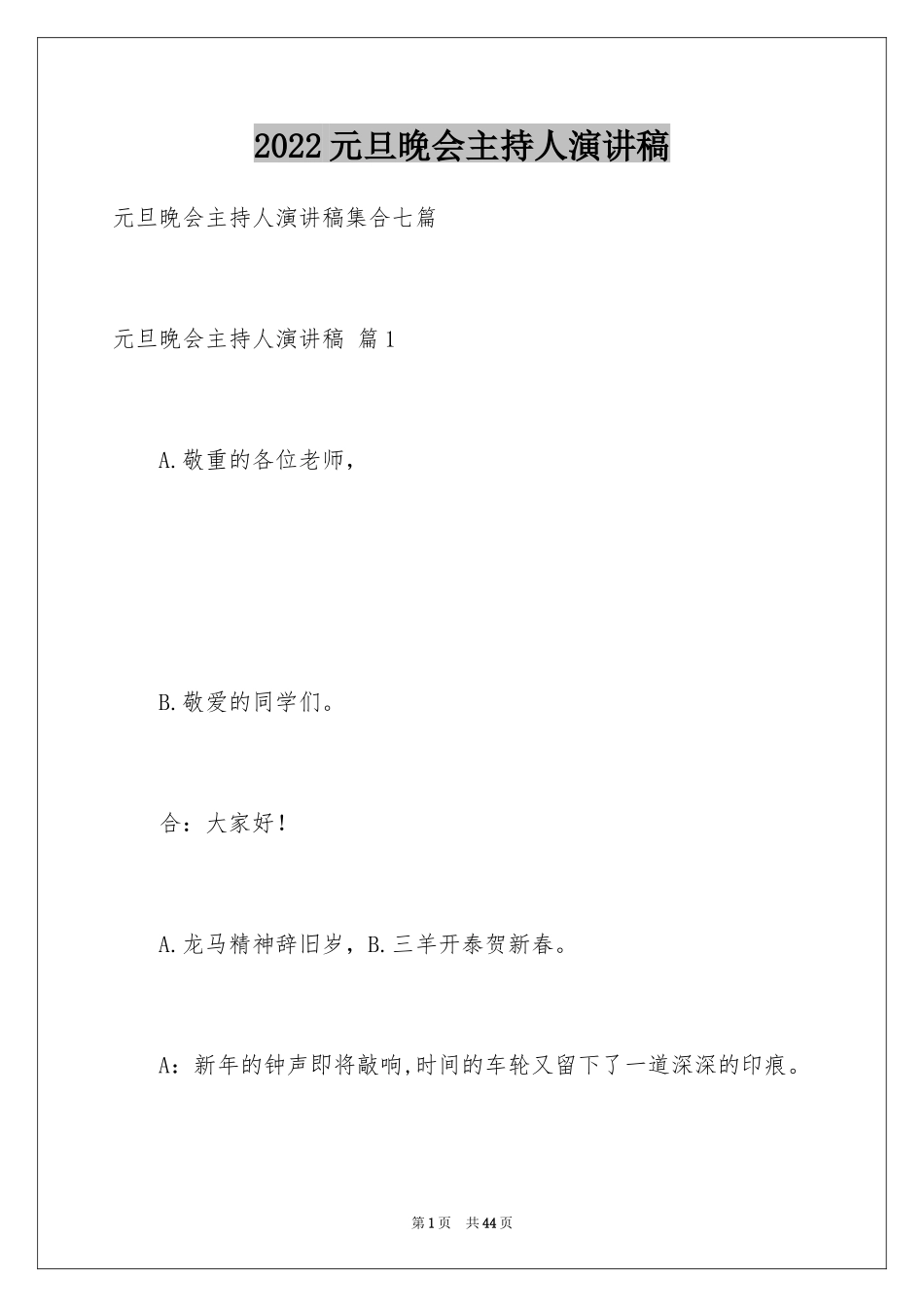 2022元旦晚会主持人演讲稿

元旦晚会主持人演讲稿集合七篇

元旦晚会主持人演讲稿 篇1

A.敬重的各位老师，

B.敬爱的同学们。

合：大家好！

A.龙马精神辞旧岁，B.三羊开泰贺新春。

A：新年的钟声即将敲响,时间的车轮又留下了一道深深的印痕。

第1页 共44页